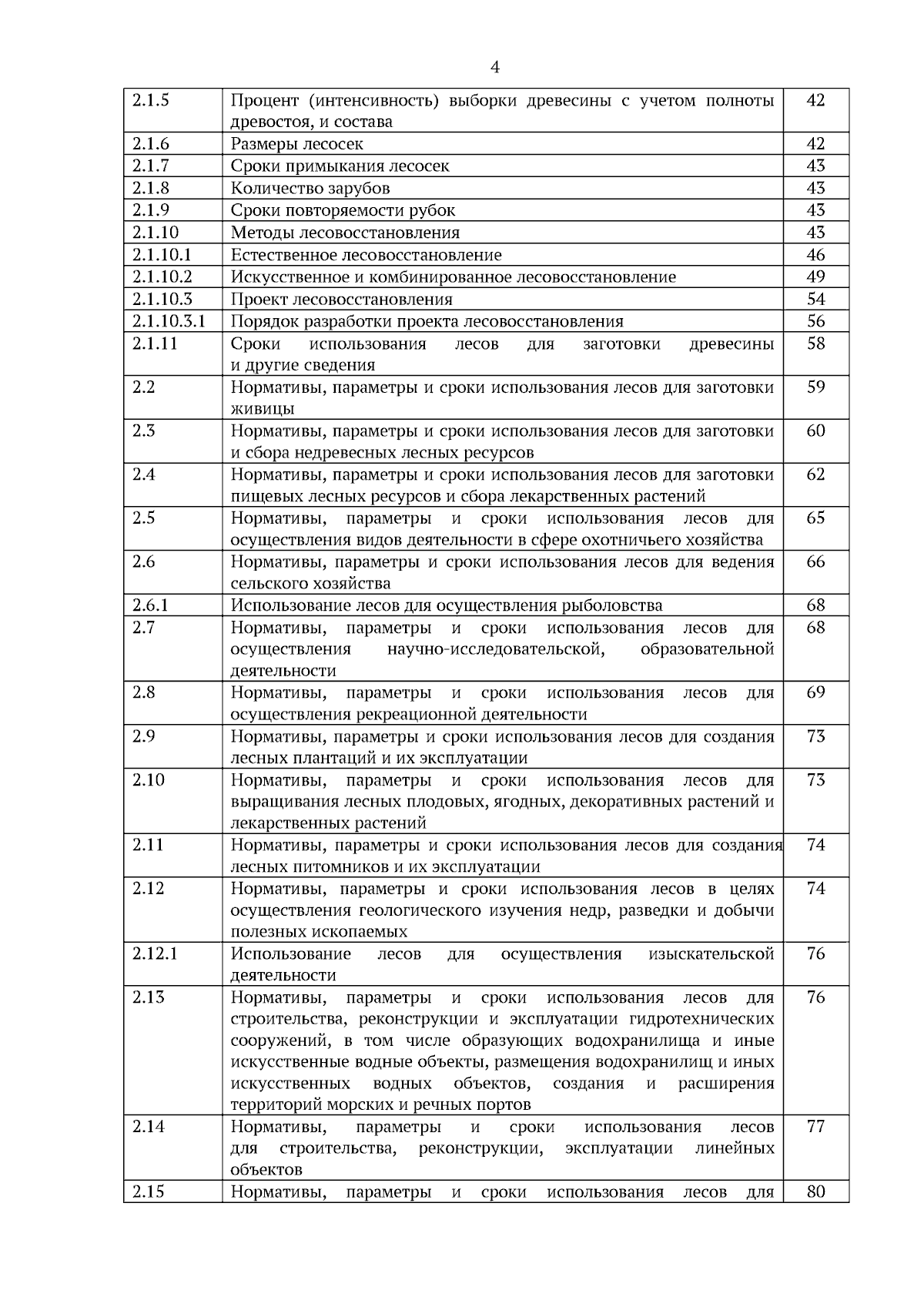 4

2.1.5 Процент (интенсивность) выборки древесины с учетом полноты древостоя, и состава 42

2.1.6 Размеры лесосек 42

2.1.7 Сроки примыкания лесосек 43

2.1.8 Количество зарубов 43

2.1.9 Сроки повторяемости рубок 43

2.1.10 Методы лесовосстановления 43

2.1.10.1 Естественное лесовосстановление 46

2.1.10.2 Искусственное и комбинированное лесовосстановление 49

2.1.10.3 Проект лесовосстановления 54

2.1.10.3.1 Порядок разработки проекта лесовосстановления 56

2.1.11 Сроки использования лесов для заготовки древесины и другие сведения 58

2.2 Нормативы, параметры и сроки использования лесов для заготовки живицы 59

2.3 Нормативы, параметры и сроки использования лесов для заготовки и сбора недревесных лесных ресурсов 60

2.4 Нормативы, параметры и сроки использования лесов для заготовки пищевых лесных ресурсов и сбора лекарственных растений 62

2.5 Нормативы, параметры и сроки использования лесов для осуществления видов деятельности в сфере охотничьего хозяйства 65

2.6 Нормативы, параметры и сроки использования лесов для ведения сельского хозяйства 66

2.6.1 Использование лесов для осуществления рыболовства 68

2.7 Нормативы, параметры и сроки использования лесов для осуществления научно-исследовательской, образовательной деятельности 68

2.8 Нормативы, параметры и сроки использования лесов для осуществления рекреационной деятельности 69

2.9 Нормативы, параметры и сроки использования лесов для создания лесных плантаций и их эксплуатации 73

2.10 Нормативы, параметры и сроки использования лесов для выращивания лесных плодовых, ягодных, декоративных растений и лекарственных растений 73

2.11 Нормативы, параметры и сроки использования лесов для создания лесных питомников и их эксплуатации 74

2.12 Нормативы, параметры и сроки использования лесов в целях осуществления геологического изучения недр, разведки и добычи полезных ископаемых 74

2.12.1 Использование лесов для осуществления изыскательской деятельности 76

2.13 Нормативы, параметры и сроки использования лесов для строительства, реконструкции и эксплуатации гидротехнических сооружений, в том числе образующих водохранилища и иные искусственные водные объекты, размещения водохранилищ и иных искусственных водных объектов, создания и расширения территорий морских и речных портов 76

2.14 Нормативы, параметры и сроки использования лесов для строительства, реконструкции, эксплуатации линейных объектов 77

2.15 Нормативы, параметры и сроки использования лесов для 80